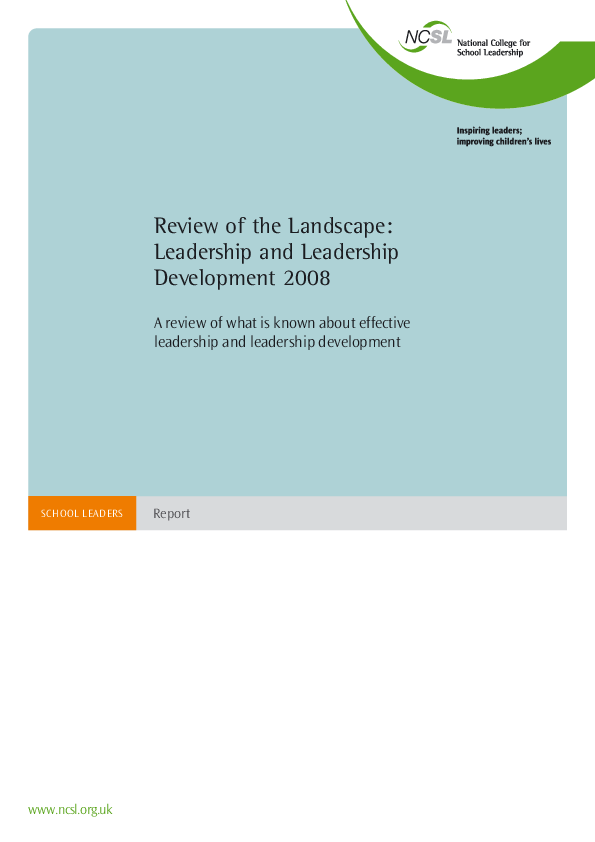 NCSL National College for School Leadership

Inspiring leaders; improving children's lives

Review of the Landscape: Leadership and Leadership Development 2008

A review of what is known about effective leadership and leadership development

SCHOOL LEADERS Report

www.ncsl.org.uk